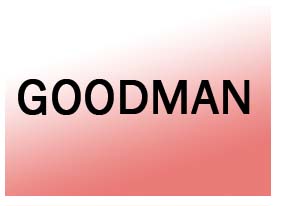 GOODMAN